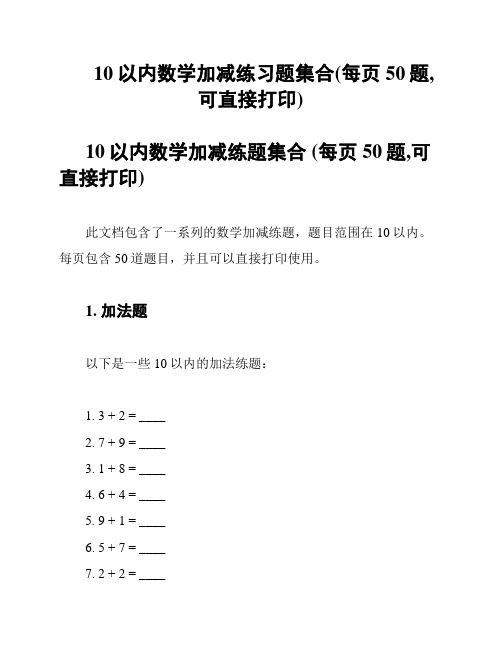 10 以内数学加减练习题集合(每页 50 题,可直接打印)

10 以内数学加减练题集合 (每页 50 题,可直接打印)

此文档包含了一系列的数学加减练题，题目范围在 10 以内。每页包含 50 道题目，并且可以直接打印使用。

1. 加法题

以下是一些 10 以内的加法练题：

1. $3 + 2 =$ ____
2. $7 + 9 =$ ____
3. $1 + 8 =$ ____
4. $6 + 4 =$ ____
5. $9 + 1 =$ ____
6. $5 + 7 =$ ____
7. $2 + 2 =$ ____